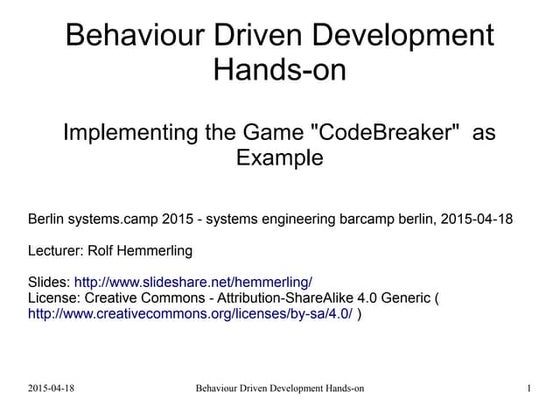 Behaviour Driven Development Hands-on

Implementing the Game "CodeBreaker" as Example

Berlin systems.camp 2015 - systems engineering barcamp berlin, 2015-04-18

Lecturer: Rolf Hemmerling

Slides: http://www.slideshare.net/hemmerling/
License: Creative Commons - Attribution-ShareAlike 4.0 Generic ( http://www.creativecommons.org/licenses/by-sa/4.0/ )

2015-04-18 Behaviour Driven Development Hands-on 1